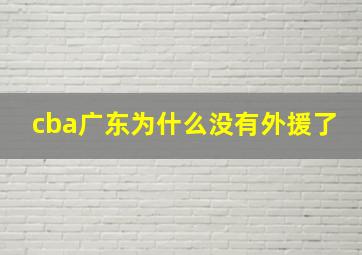 cba广东为什么没有外援了